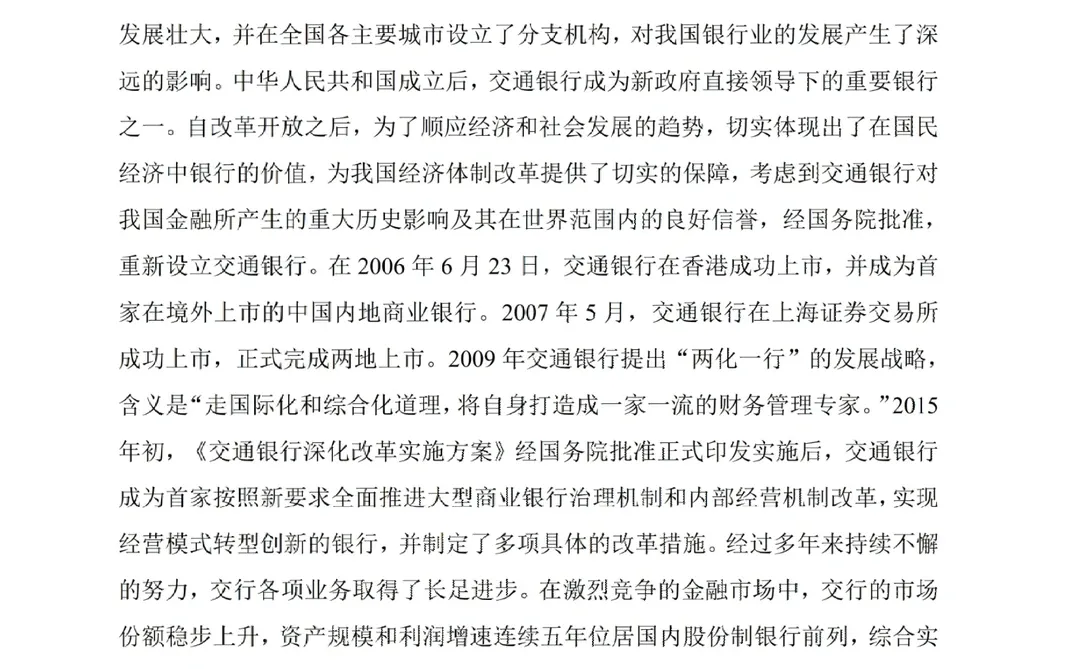 发展壮大，并在全国各主要城市设立了分支机构，对我国银行业的发展产生了深远的影响。中华人民共和国成立后，交通银行成为新政府直接领导下的重要银行之一。自改革开放之后，为了顺应经济和社会发展的趋势，切实体现出了在国民经济中银行的价值，为我国经济体制改革提供了切实的保障，考虑到交通银行对我国金融所产生的重大历史影响及其在世界范围内的良好信誉，经国务院批准，重新设立交通银行。在 2006 年 6 月 23 日，交通银行在香港成功上市，并成为首家在境外上市的中国内地商业银行。2007 年 5 月，交通银行在上海证券交易所成功上市，正式完成两地上市。2009 年交通银行提出“两化一行”的发展战略，含义是“走国际化和综合化道理，将自身打造成一家一流的财务管理专家。”2015 年初，《交通银行深化改革实施方案》经国务院批准正式印发实施后，交通银行成为首家按照新要求全面推进大型商业银行治理机制和内部经营机制改革，实现经营模式转型创新的银行，并制定了多项具体的改革措施。经过多年来持续不懈的努力，交行各项业务取得了长足进步。在激烈竞争的金融市场中，交行的市场份额稳步上升，资产规模和利润增速连续五年位居国内股份制银行前列，综合实